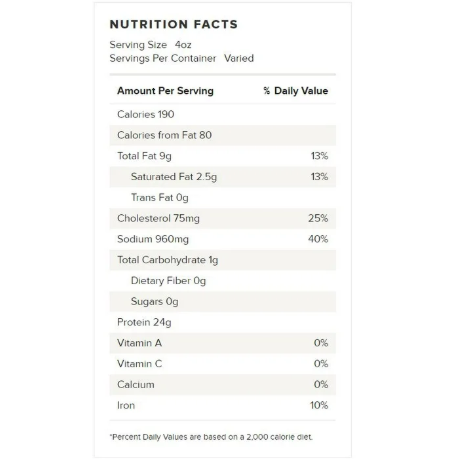 NUTRITION FACTS

Serving Size 4oz
Servings Per Container Varied

| Amount Per Serving | % Daily Value |
|---|---|
| Calories 190 | |
| Calories from Fat 80 | |
| Total Fat 9g | 13% |
| Saturated Fat 2.5g | 13% |
| Trans Fat 0g | |
| Cholesterol 75mg | 25% |
| Sodium 960mg | 40% |
| Total Carbohydrate 1g | |
| Dietary Fiber 0g | |
| Sugars 0g | |
| Protein 24g | |
| Vitamin A | 0% |
| Vitamin C | 0% |
| Calcium | 0% |
| Iron | 10% |

*Percent Daily Values are based on a 2,000 calorie diet.